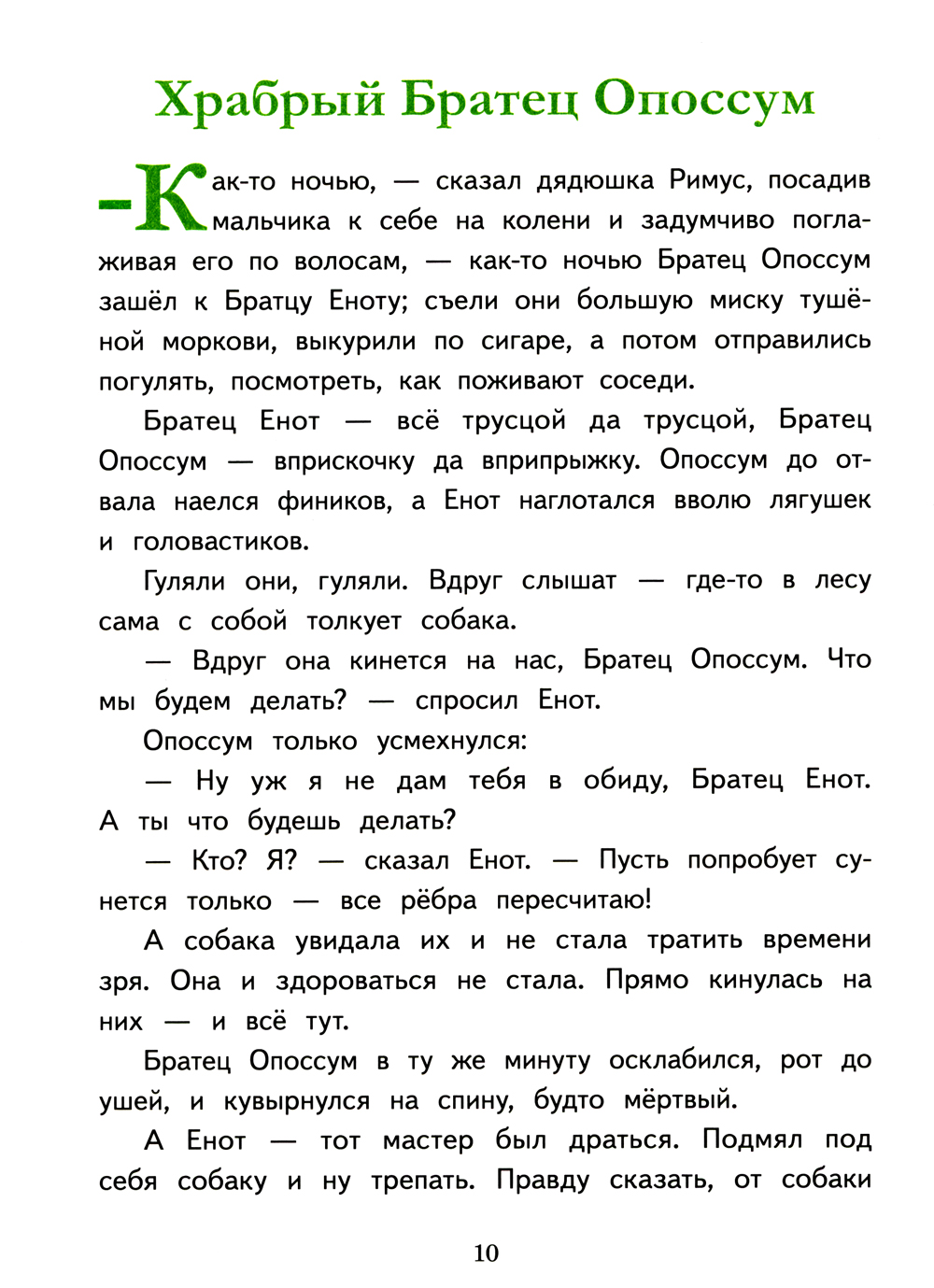 Храбрый Братец Опоссум

– Как-то ночью, — сказал дядюшка Римус, посадив мальчика к себе на колени и задумчиво поглаживая его по волосам, — как-то ночью Братец Опоссум зашёл к Братцу Еноту; съели они большую миску тушёной моркови, выкурили по сигаре, а потом отправились погулять, посмотреть, как поживают соседи.

Братец Енот — всё трусцой да трусцой, Братец Опоссум — вприскочку да вприпрыжку. Опоссум до отвала наелся фиников, а Енот наглотался вволю лягушек и головастиков.

Гуляли они, гуляли. Вдруг слышат — где-то в лесу сама с собой толкует собака.

— Вдруг она кинется на нас, Братец Опоссум. Что мы будем делать? — спросил Енот.

Опоссум только усмехнулся:

— Ну уж я не дам тебя в обиду, Братец Енот. А ты что будешь делать?

— Кто? Я? — сказал Енот. — Пусть попробует сунется только — все рёбра пересчитаю!

А собака увидала их и не стала тратить времени зря. Она и здороваться не стала. Прямо кинулась на них — и всё тут.

Братец Опоссум в ту же минуту осклабился, рот до ушей, и кувырнулся на спину, будто мёртвый.

А Енот — тот мастер был драться. Подмял под себя собаку и ну трепать. Правду сказать, от собаки

10